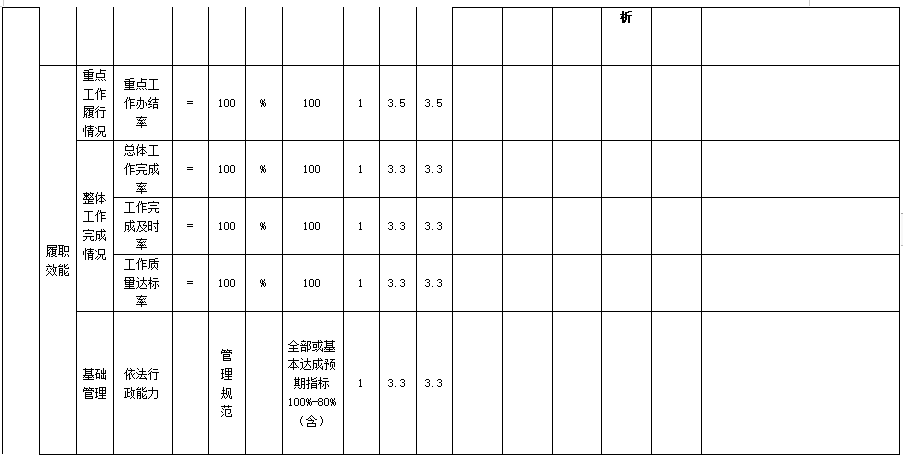 |  |  |  |  |  |  |  |  |  |  |  |  |  | 析 |  |  |
|---|---|---|---|---|---|---|---|---|---|---|---|---|---|---|---|
| 履职效能 | 重点工作履行情况 | 重点工作办结率 | = | 100 | % | 100 | 1 | 3.5 | 3.5 |  |  |  |  |  |  |
| 履职效能 | 整体工作完成情况 | 总体工作完成率 | = | 100 | % | 100 | 1 | 3.3 | 3.3 |  |  |  |  |  |  |
| 履职效能 | 整体工作完成情况 | 工作完成及时率 | = | 100 | % | 100 | 1 | 3.3 | 3.3 |  |  |  |  |  |  |
| 履职效能 | 整体工作完成情况 | 工作质量达标率 | = | 100 | % | 100 | 1 | 3.3 | 3.3 |  |  |  |  |  |  |
| 履职效能 | 基础管理 | 依法行政能力 |  | 管理规范 |  | 全部或基本达成预期指标 100%-80%（含） | 1 | 3.3 | 3.3 |  |  |  |  |  |  |